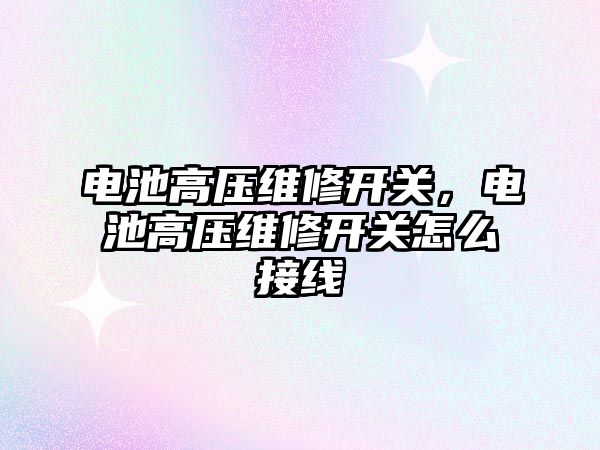 电池高压维修开关，电池高压维修开关怎么接线